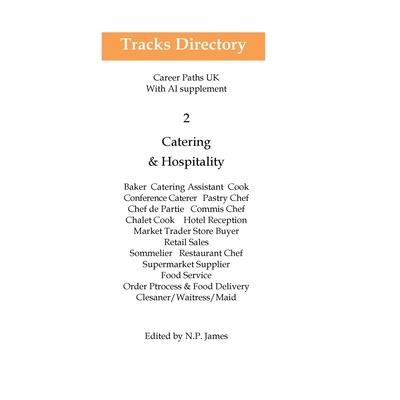 Tracks Directory

Career Paths UK
With AI supplement

2

Catering
& Hospitality

Baker Catering Assistant Cook
Conference Caterer Pastry Chef
Chef de Partie Commis Chef
Chalet Cook Hotel Reception
Market Trader Store Buyer
Retail Sales
Sommelier Restaurant Chef
Supermarket Supplier
Food Service
Order Ptrocess & Food Delivery
Clesaner/Waitress/Maid

Edited by N.P. James